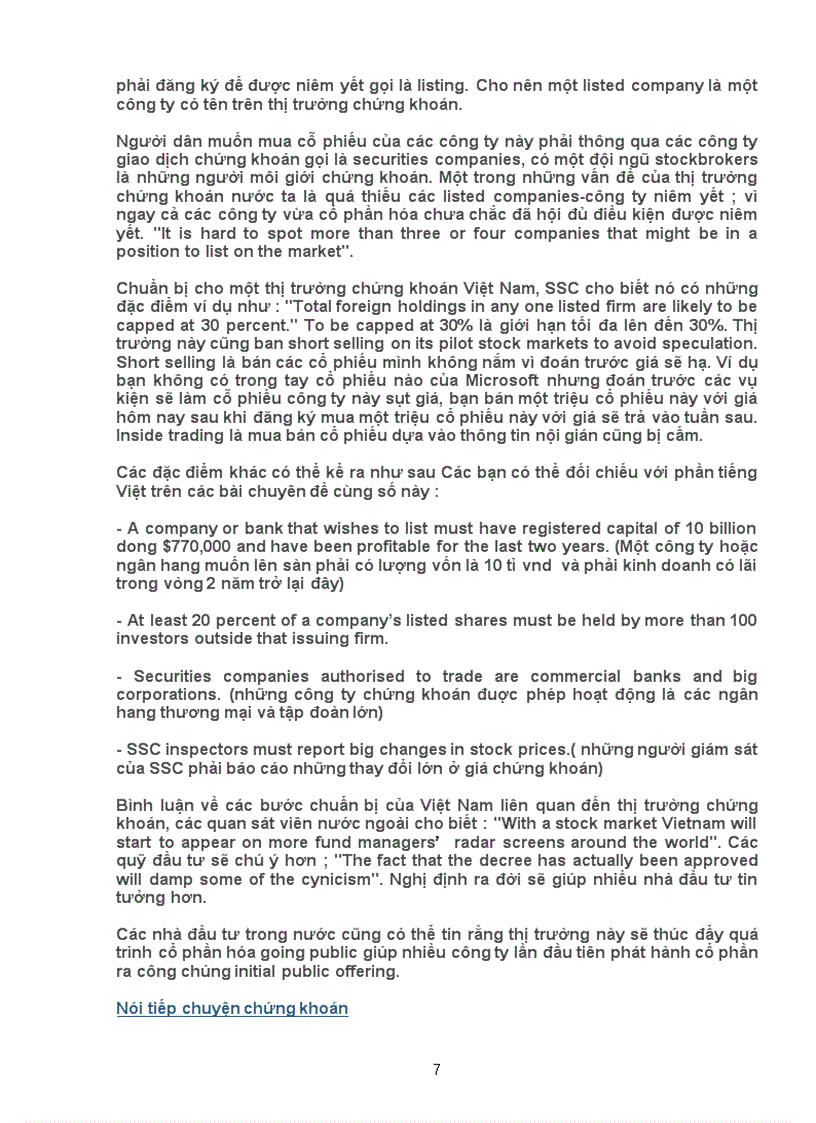 phải đăng ký để được niêm yết gọi là listing. Cho nên một listed company là một công ty có tên trên thị trường chứng khoán.

Người dân muốn mua cổ phiếu của các công ty này phải thông qua các công ty giao dịch chứng khoán gọi là securities companies, có một đội ngũ stockbrokers là những người môi giới chứng khoán. Một trong những vấn đề của thị trường chứng khoán nước ta là quá thiếu các listed companies-công ty niêm yết ; vì ngay cả các công ty vừa cổ phần hóa chưa chắc đã hội đủ điều kiện được niêm yết. "It is hard to spot more than three or four companies that might be in a position to list on the market".

Chuẩn bị cho một thị trường chứng khoán Việt Nam, SSC cho biết nó có những đặc điểm ví dụ như : "Total foreign holdings in any one listed firm are likely to be capped at 30 percent." To be capped at 30% là giới hạn tối đa lên đến 30%. Thị trường này cũng ban short selling on its pilot stock markets to avoid speculation. Short selling là bán các cổ phiếu mình không nắm vì đoán trước giá sẽ hạ. Ví dụ bạn không có trong tay cổ phiếu nào của Microsoft nhưng đoán trước các vụ kiện sẽ làm cổ phiếu công ty này sụt giá, bạn bán một triệu cổ phiếu này với giá hôm nay sau khi đăng ký mua một triệu cổ phiếu này với giá sẽ trả vào tuần sau. Inside trading là mua bán cổ phiếu dựa vào thông tin nội gián cũng bị cấm.

Các đặc điểm khác có thể kể ra như sau Các bạn có thể đối chiếu với phần tiếng Việt trên các bài chuyên đề cùng số này :

- A company or bank that wishes to list must have registered capital of 10 billion dong $770,000 and have been profitable for the last two years. (Một công ty hoặc ngân hang muốn lên sàn phải có lượng vốn là 10 tỉ vnd và phải kinh doanh có lãi trong vòng 2 năm trở lại đây)

- At least 20 percent of a company's listed shares must be held by more than 100 investors outside that issuing firm.

- Securities companies authorised to trade are commercial banks and big corporations. (những công ty chứng khoán được phép hoạt động là các ngân hang thương mại và tập đoàn lớn)

- SSC inspectors must report big changes in stock prices.( những người giám sát của SSC phải báo cáo những thay đổi lớn ở giá chứng khoán)

Bình luận về các bước chuẩn bị của Việt Nam liên quan đến thị trường chứng khoán, các quan sát viên nước ngoài cho biết : "With a stock market Vietnam will start to appear on more fund managers' radar screens around the world". Các quỹ đầu tư sẽ chú ý hơn ; "The fact that the decree has actually been approved will damp some of the cynicism". Nghị định ra đời sẽ giúp nhiều nhà đầu tư tin tưởng hơn.

Các nhà đầu tư trong nước cũng có thể tin rằng thị trường này sẽ thúc đẩy quá trình cổ phần hóa going public giúp nhiều công ty lần đầu tiên phát hành cổ phần ra công chúng initial public offering.

Nói tiếp chuyện chứng khoán

7